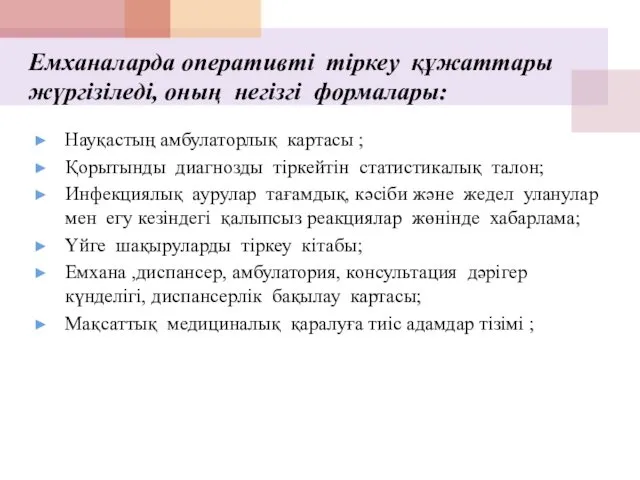 Емханаларда оперативті тіркеу құжаттары жүргізіледі, оның негізгі формалары:

Науқастың амбулаторлық картасы ;

Қорытынды диагнозды тіркейтін статистикалық талон;

Инфекциялық аурулар тағамдық, кәсіби және жедел уланулар мен егу кезіндегі қалыпсыз реакциялар жөнінде хабарлама;

Үйге шақыруларды тіркеу кітабы;

Емхана ,диспансер, амбулатория, консультация дәрігер күнделігі, диспансерлік бақылау картасы;

Мақсаттық медициналық қаралуға тиіс адамдар тізімі ;